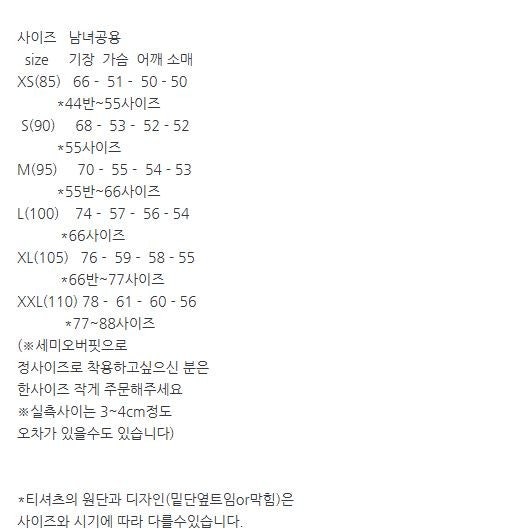 사이즈 남녀공용
size 기장 가슴 어깨 소매
XS(85) 66 - 51 - 50 - 50
*44반~55사이즈
S(90) 68 - 53 - 52 - 52
*55사이즈
M(95) 70 - 55 - 54 - 53
*55반~66사이즈
L(100) 74 - 57 - 56 - 54
*66사이즈
XL(105) 76 - 59 - 58 - 55
*66반~77사이즈
XXL(110) 78 - 61 - 60 - 56
*77~88사이즈
(※세미오버핏으로
정사이즈로 착용하고싶으신 분은
한사이즈 작게 주문해주세요
※실측사이는 3~4cm정도
오차가 있을수도 있습니다)

*티셔츠의 원단과 디자인(밑단옆트임or막힘)은
사이즈와 시기에 따라 다를수있습니다.